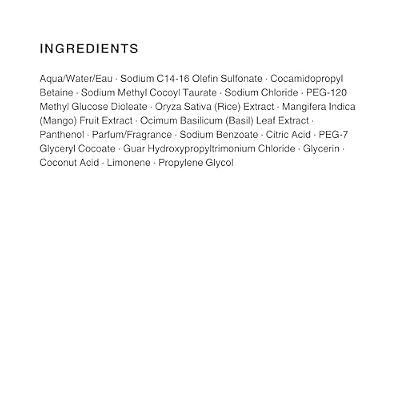 INGREDIENTS

Aqua/Water/Eau · Sodium C14-16 Olefin Sulfonate · Cocamidopropyl Betaine · Sodium Methyl Cocoyl Taurate · Sodium Chloride · PEG-120 Methyl Glucose Dioleate · Oryza Sativa (Rice) Extract · Mangifera Indica (Mango) Fruit Extract · Ocimum Basilicum (Basil) Leaf Extract · Panthenol · Parfum/Fragrance · Sodium Benzoate · Citric Acid · PEG-7 Glyceryl Cocoate · Guar Hydroxypropyltrimonium Chloride · Glycerin · Coconut Acid · Limonene · Propylene Glycol